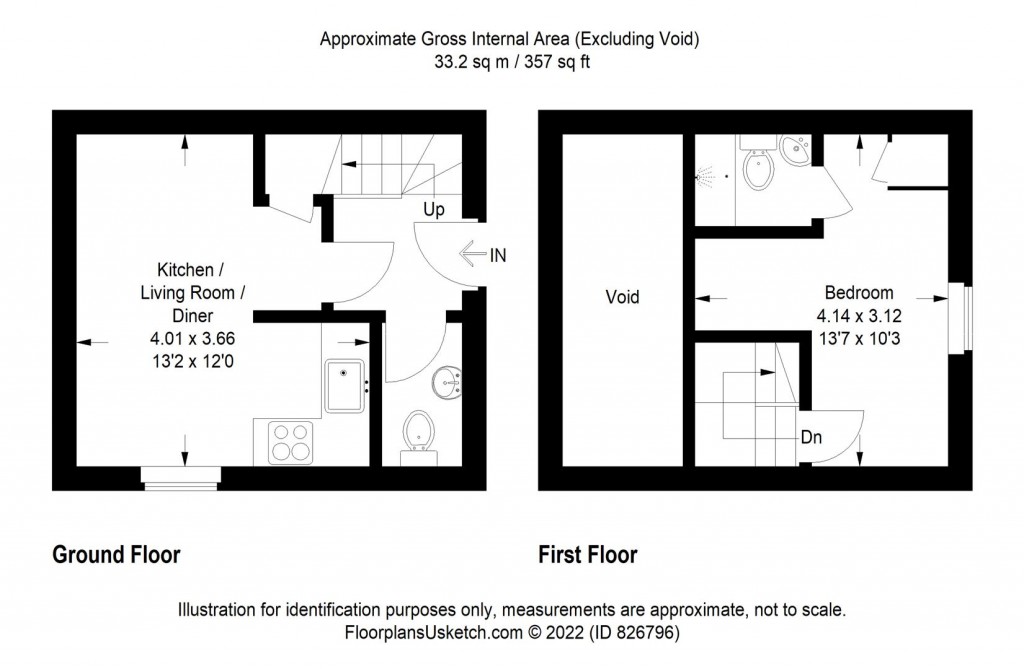 Approximate Gross Internal Area (Excluding Void)
33.2 sq m / 357 sq ft

Up

IN

Kitchen / Living Room / Diner
4.01 x 3.66
13'2 x 12'0

Void

Bedroom
4.14 x 3.12
13'7 x 10'3

Dn

Ground Floor

First Floor

Illustration for identification purposes only, measurements are approximate, not to scale.
FloorplansUsketch.com © 2022 (ID 826796)